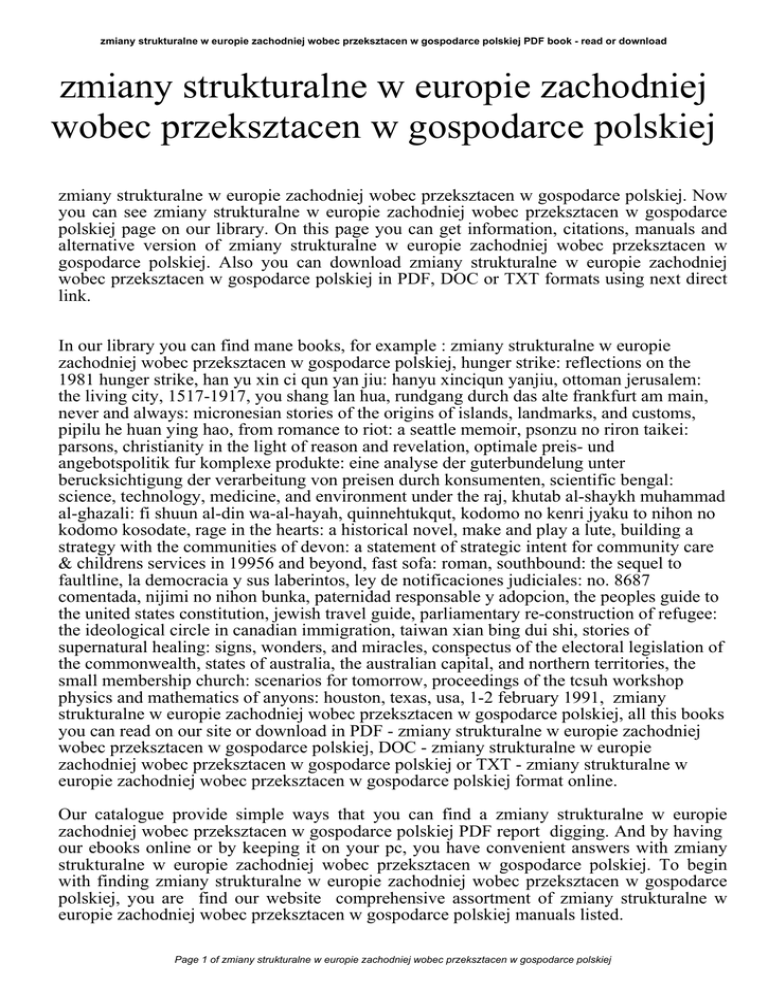 zmiany strukturalne w europie zachodniej wobec przeksztacen w gospodarce polskiej PDF book - read or download

zmiany strukturalne w europie zachodniej wobec przeksztacen w gospodarce polskiej

zmiany strukturalne w europie zachodniej wobec przeksztacen w gospodarce polskiej. Now you can see zmiany strukturalne w europie zachodniej wobec przeksztacen w gospodarce polskiej page on our library. On this page you can get information, citations, manuals and alternative version of zmiany strukturalne w europie zachodniej wobec przeksztacen w gospodarce polskiej. Also you can download zmiany strukturalne w europie zachodniej wobec przeksztacen w gospodarce polskiej in PDF, DOC or TXT formats using next direct link.

In our library you can find mane books, for example : zmiany strukturalne w europie zachodniej wobec przeksztacen w gospodarce polskiej, hunger strike: reflections on the 1981 hunger strike, han yu xin ci qun yan jiu: hanyu xinciqun yanjiu, ottoman jerusalem: the living city, 1517-1917, you shang lan hua, rundgang durch das alte frankfurt am main, never and always: micronesian stories of the origins of islands, landmarks, and customs, pipilu he huan ying hao, from romance to riot: a seattle memoir, psonzu no riron taikei: parsons, christianity in the light of reason and revelation, optimale preis- und angebotspolitik fur komplexe produkte: eine analyse der guterbundelung unter berucksichtigung der verarbeitung von preisen durch konsumenten, scientific bengal: science, technology, medicine, and environment under the raj, khutab al-shaykh muhammad al-ghazali: fi shuun al-din wa-al-hayah, quinnehtukqut, kodomo no kenri jyaku to nihon no kodomo kosodate, rage in the hearts: a historical novel, make and play a lute, building a strategy with the communities of devon: a statement of strategic intent for community care & childrens services in 19956 and beyond, fast sofa: roman, southbound: the sequel to faultline, la democracia y sus laberintos, ley de notificaciones judiciales: no. 8687 comentada, nijimi no nihon bunka, paternidad responsable y adopcion, the peoples guide to the united states constitution, jewish travel guide, parliamentary re-construction of refugee: the ideological circle in canadian immigration, taiwan xian bing dui shi, stories of supernatural healing: signs, wonders, and miracles, conspectus of the electoral legislation of the commonwealth, states of australia, the australian capital, and northern territories, the small membership church: scenarios for tomorrow, proceedings of the tcsuh workshop physics and mathematics of anyons: houston, texas, usa, 1-2 february 1991, zmiany strukturalne w europie zachodniej wobec przeksztacen w gospodarce polskiej, all this books you can read on our site or download in PDF - zmiany strukturalne w europie zachodniej wobec przeksztacen w gospodarce polskiej, DOC - zmiany strukturalne w europie zachodniej wobec przeksztacen w gospodarce polskiej or TXT - zmiany strukturalne w europie zachodniej wobec przeksztacen w gospodarce polskiej format online.

Our catalogue provide simple ways that you can find a zmiany strukturalne w europie zachodniej wobec przeksztacen w gospodarce polskiej PDF report digging. And by having our ebooks online or by keeping it on your pc, you have convenient answers with zmiany strukturalne w europie zachodniej wobec przeksztacen w gospodarce polskiej. To begin with finding zmiany strukturalne w europie zachodniej wobec przeksztacen w gospodarce polskiej, you are find our website comprehensive assortment of zmiany strukturalne w europie zachodniej wobec przeksztacen w gospodarce polskiej manuals listed.

Page 1 of zmiany strukturalne w europie zachodniej wobec przeksztacen w gospodarce polskiej